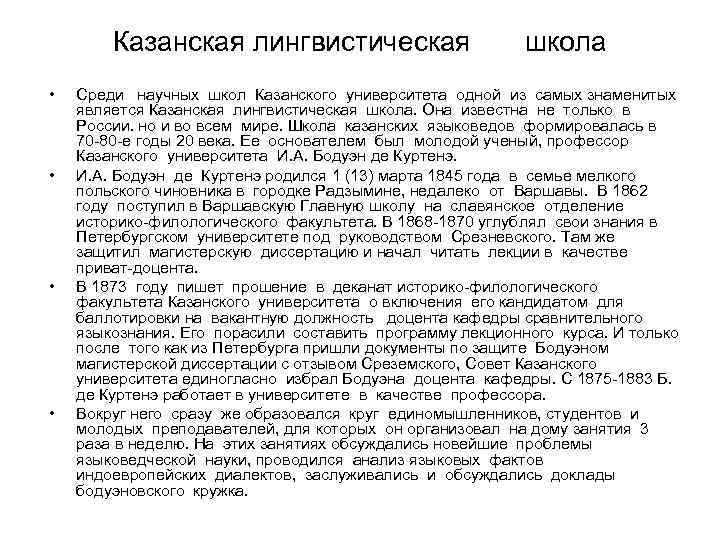 Казанская лингвистическая школа

• Среди научных школ Казанского университета одной из самых знаменитых является Казанская лингвистическая школа. Она известна не только в России. но и во всем мире. Школа казанских языковедов формировалась в 70-80-е годы 20 века. Ее основателем был молодой ученый, профессор Казанского университета И.А. Бодуэн де Куртенэ.

• И.А. Бодуэн де Куртенэ родился 1 (13) марта 1845 года в семье мелкого польского чиновника в городке Радзымине, недалеко от Варшавы. В 1862 году поступил в Варшавскую Главную школу на славянское отделение историко-филологического факультета. В 1868-1870 углублял свои знания в Петербургском университете под руководством Срезневского. Там же защитил магистерскую диссертацию и начал читать лекции в качестве приват-доцента.

• В 1873 году пишет прошение в деканат историко-филологического факультета Казанского университета о включения его кандидатом для баллотировки на вакантную должность доцента кафедры сравнительного языкознания. Его порасили составить программу лекционного курса. И только после того как из Петербурга пришли документы по защите Бодуэном магистерской диссертации с отзывом Среземского, Совет Казанского университета единогласно избрал Бодуэна доцента кафедры. С 1875-1883 Б. де Куртенэ работает в университете в качестве профессора.

• Вокруг него сразу же образовался круг единомышленников, студентов и молодых преподавателей, для которых он организовал на дому занятия 3 раза в неделю. На этих занятиях обсуждались новейшие проблемы языковедческой науки, проводился анализ языковых фактов индоевропейских диалектов, заслуживались и обсуждались доклады бодуэновского кружка.